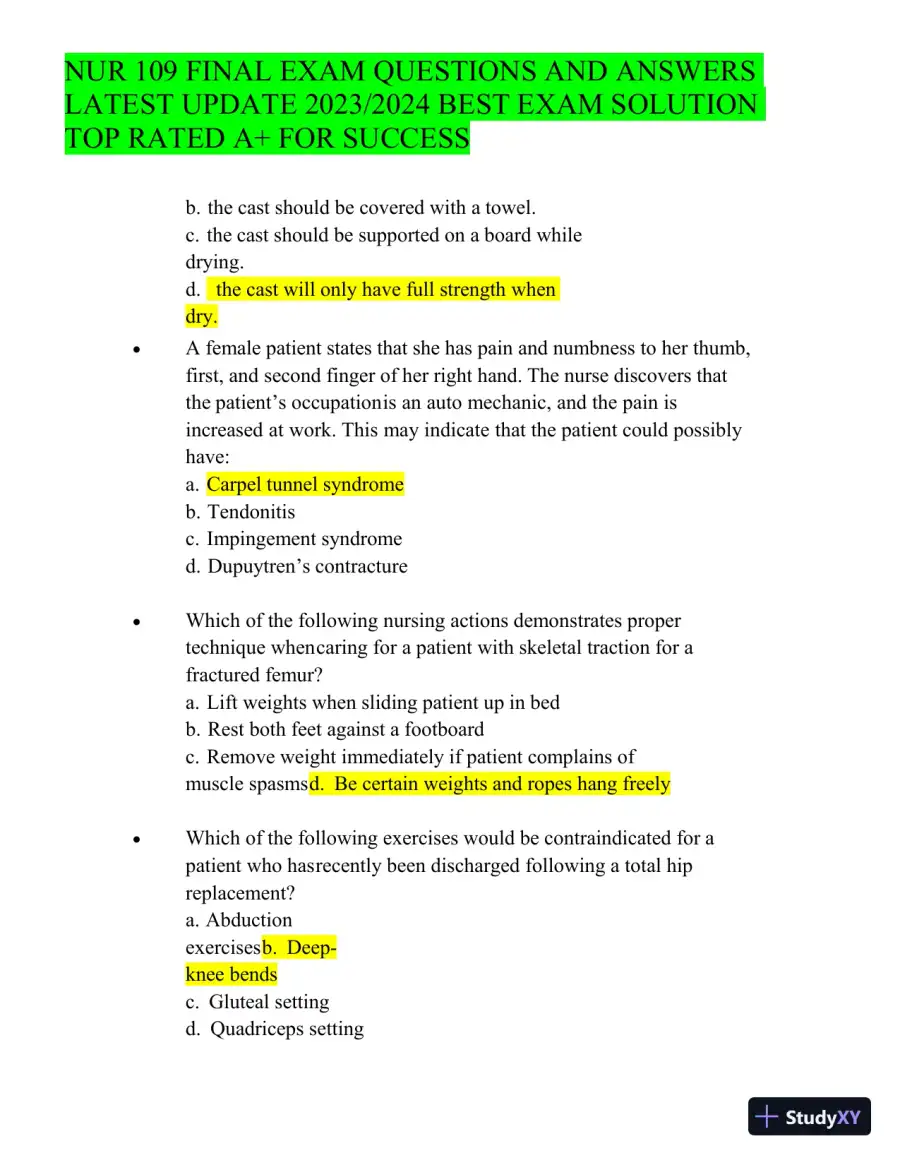 NUR 109 FINAL EXAM QUESTIONS AND ANSWERS LATEST UPDATE 2023/2024 BEST EXAM SOLUTION TOP RATED A+ FOR SUCCESS

b. the cast should be covered with a towel.
c. the cast should be supported on a board while drying.
d. the cast will only have full strength when dry.

• A female patient states that she has pain and numbness to her thumb, first, and second finger of her right hand. The nurse discovers that the patient's occupationis an auto mechanic, and the pain is increased at work. This may indicate that the patient could possibly have:
a. Carpel tunnel syndrome
b. Tendonitis
c. Impingement syndrome
d. Dupuytren's contracture

• Which of the following nursing actions demonstrates proper technique whencaring for a patient with skeletal traction for a fractured femur?
a. Lift weights when sliding patient up in bed
b. Rest both feet against a footboard
c. Remove weight immediately if patient complains of muscle spasmsd. Be certain weights and ropes hang freely

• Which of the following exercises would be contraindicated for a patient who hasrecently been discharged following a total hip replacement?
a. Abduction exercisesb. Deep-knee bends
c. Gluteal setting
d. Quadriceps setting

StudyXY